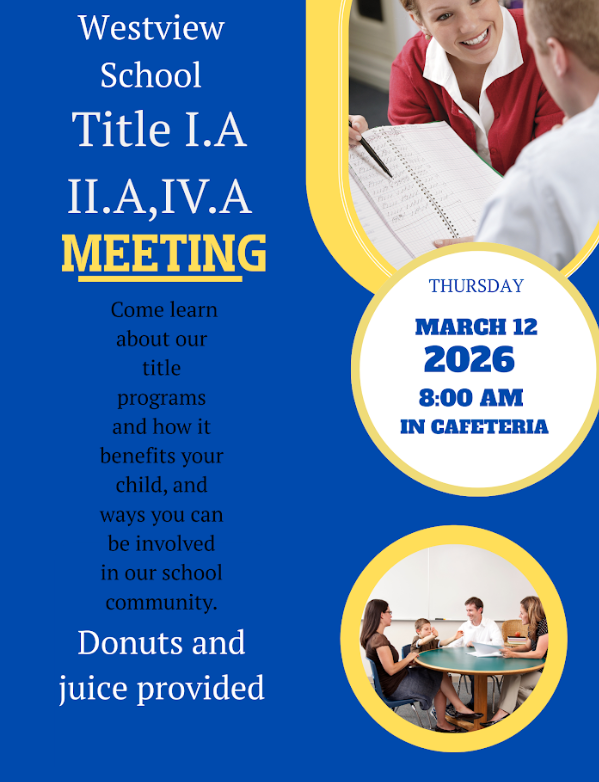 Westview School
Title I.A
II.A,IV.A
MEETING

Come learn about our title programs and how it benefits your child, and ways you can be involved in our school community.

Donuts and juice provided

THURSDAY
MARCH 12
2026
8:00 AM
IN CAFETERIA